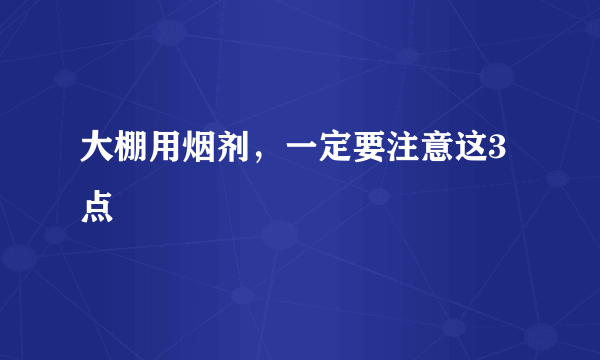 大棚用烟剂，一定要注意这3点